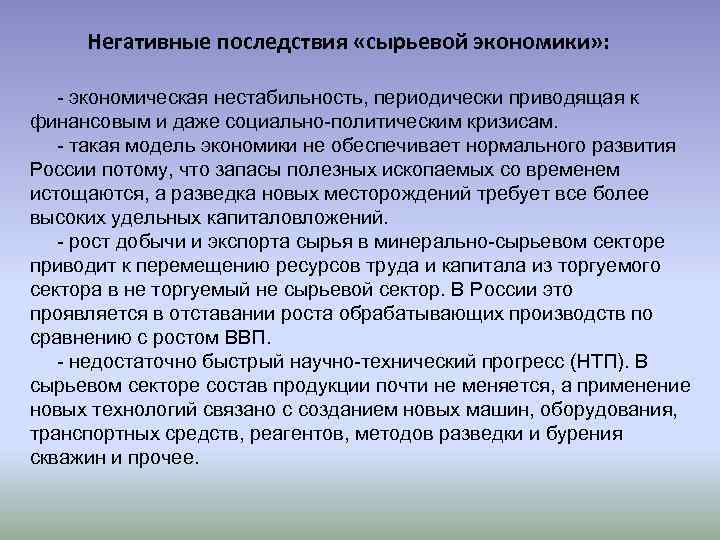 Негативные последствия «сырьевой экономики»:

- экономическая нестабильность, периодически приводящая к финансовым и даже социально-политическим кризисам.

- такая модель экономики не обеспечивает нормального развития России потому, что запасы полезных ископаемых со временем истощаются, а разведка новых месторождений требует все более высоких удельных капиталовложений.

- рост добычи и экспорта сырья в минерально-сырьевом секторе приводит к перемещению ресурсов труда и капитала из торгуемого сектора в не торгуемый не сырьевой сектор. В России это проявляется в отставании роста обрабатывающих производств по сравнению с ростом ВВП.

- недостаточно быстрый научно-технический прогресс (НТП). В сырьевом секторе состав продукции почти не меняется, а применение новых технологий связано с созданием новых машин, оборудования, транспортных средств, реагентов, методов разведки и бурения скважин и прочее.